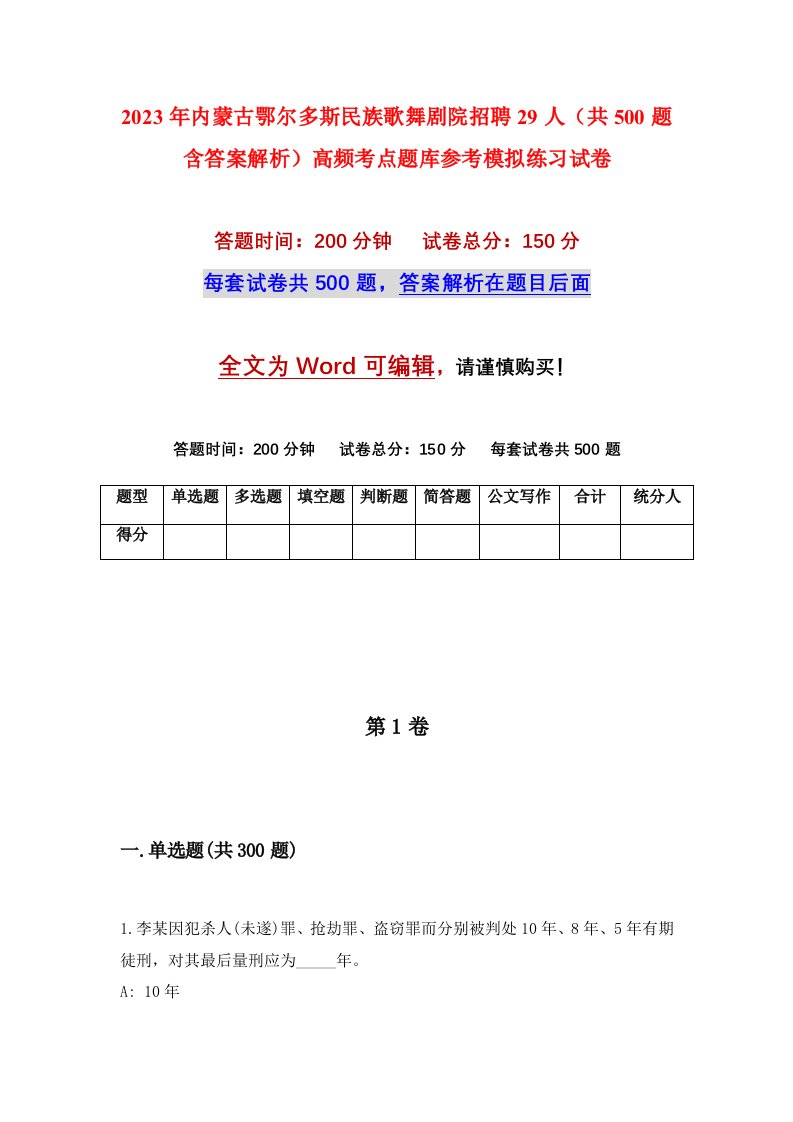 2023年内蒙古鄂尔多斯民族歌舞剧院招聘29人（共500题含答案解析）高频考点题库参考模拟练习试卷

答题时间：200分钟　试卷总分：150分

每套试卷共500题，答案解析在题目后面

全文为Word可编辑，请谨慎购买！

答题时间：200分钟　试卷总分：150分　每套试卷共500题

| 题型 | 单选题 | 多选题 | 填空题 | 判断题 | 简答题 | 公文写作 | 合计 | 统分人 |
|---|---|---|---|---|---|---|---|---|
| 得分 | | | | | | | | |

第1卷

一.单选题(共300题)

1.李某因犯杀人(未遂)罪、抢劫罪、盗窃罪而分别被判处10年、8年、5年有期徒刑，对其最后量刑应为_____年。

A: 10年